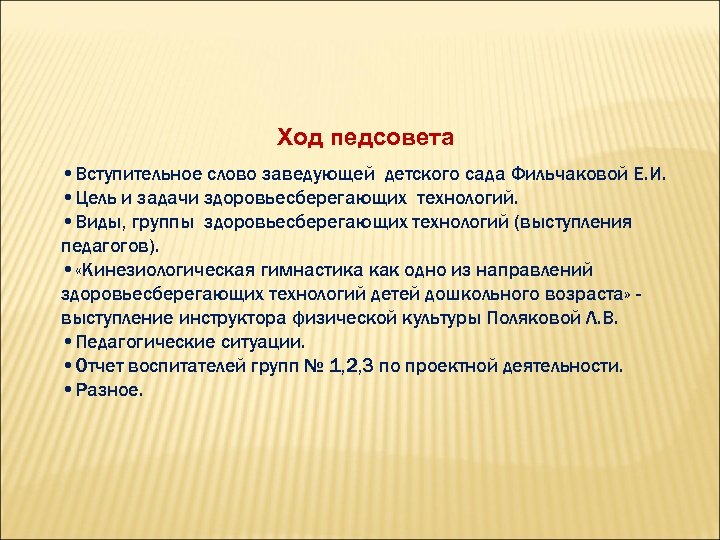 Ход педсовета

•Вступительное слово заведующей детского сада Фильчаковой Е.И.
•Цель и задачи здоровьесберегающих технологий.
•Виды, группы здоровьесберегающих технологий (выступления педагогов).
•«Кинезиологическая гимнастика как одно из направлений здоровьесберегающих технологий детей дошкольного возраста» - выступление инструктора физической культуры Поляковой Л.В.
•Педагогические ситуации.
•Отчет воспитателей групп № 1,2,3 по проектной деятельности.
•Разное.